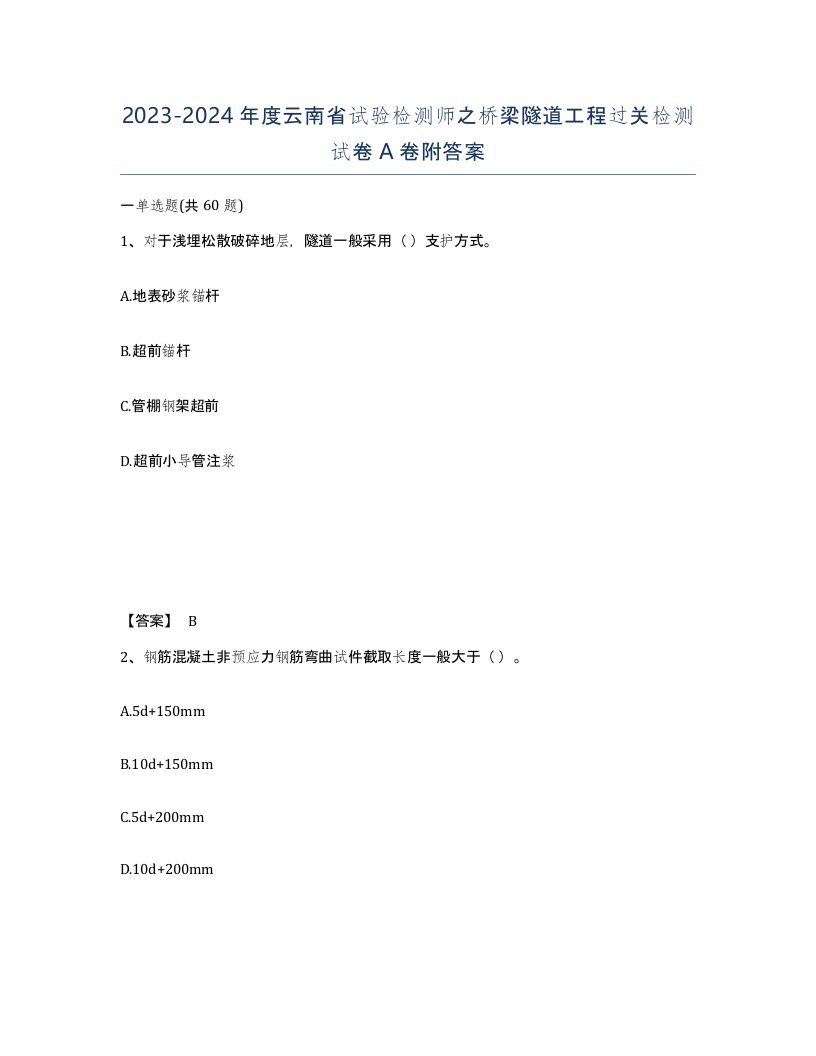 2023-2024年度云南省试验检测师之桥梁隧道工程过关检测试卷A卷附答案

一单选题(共60题)

1、对于浅埋松散破碎地层，隧道一般采用（）支护方式。

A.地表砂浆锚杆

B.超前锚杆

C.管棚钢架超前

D.超前小导管注浆

【答案】 B

2、钢筋混凝土非预应力钢筋弯曲试件截取长度一般大于（）。

A.5d+150mm

B.10d+150mm

C.5d+200mm

D.10d+200mm